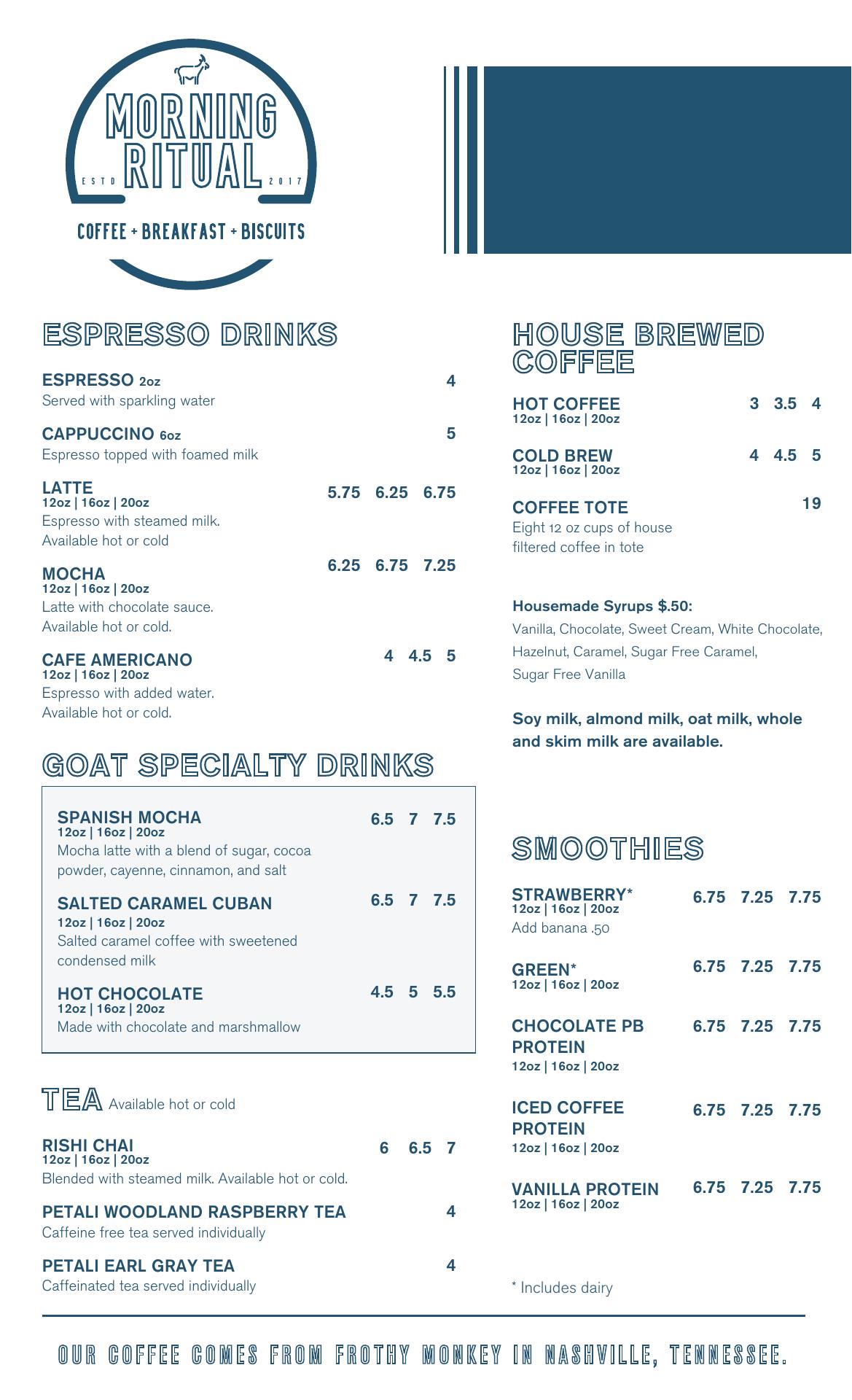 MORNING RITUAL

ESTD 2017

COFFEE + BREAKFAST + BISCUITS

ESPRESSO DRINKS

ESPRESSO 2oz 4
Served with sparkling water

CAPPUCCINO 6oz 5
Espresso topped with foamed milk

LATTE 5.75 6.25 6.75
12oz | 16oz | 20oz
Espresso with steamed milk. Available hot or cold

MOCHA 6.25 6.75 7.25
12oz | 16oz | 20oz
Latte with chocolate sauce. Available hot or cold.

CAFE AMERICANO 4 4.5 5
12oz | 16oz | 20oz
Espresso with added water. Available hot or cold.

GOAT SPECIALTY DRINKS

SPANISH MOCHA 6.5 7 7.5
12oz | 16oz | 20oz
Mocha latte with a blend of sugar, cocoa powder, cayenne, cinnamon, and salt

SALTED CARAMEL CUBAN 6.5 7 7.5
12oz | 16oz | 20oz
Salted caramel coffee with sweetened condensed milk

HOT CHOCOLATE 4.5 5 5.5
12oz | 16oz | 20oz
Made with chocolate and marshmallow

TEA Available hot or cold

RISHI CHAI 6 6.5 7
12oz | 16oz | 20oz
Blended with steamed milk. Available hot or cold.

PETALI WOODLAND RASPBERRY TEA 4
Caffeine free tea served individually

PETALI EARL GRAY TEA 4
Caffeinated tea served individually

HOUSE BREWED COFFEE

HOT COFFEE 3 3.5 4
12oz | 16oz | 20oz

COLD BREW 4 4.5 5
12oz | 16oz | 20oz

COFFEE TOTE 19
Eight 12 oz cups of house filtered coffee in tote

Housemade Syrups $.50:
Vanilla, Chocolate, Sweet Cream, White Chocolate, Hazelnut, Caramel, Sugar Free Caramel, Sugar Free Vanilla

Soy milk, almond milk, oat milk, whole and skim milk are available.

SMOOTHIES

STRAWBERRY* 6.75 7.25 7.75
12oz | 16oz | 20oz
Add banana .50

GREEN* 6.75 7.25 7.75
12oz | 16oz | 20oz

CHOCOLATE PB PROTEIN 6.75 7.25 7.75
12oz | 16oz | 20oz

ICED COFFEE PROTEIN 6.75 7.25 7.75
12oz | 16oz | 20oz

VANILLA PROTEIN 6.75 7.25 7.75
12oz | 16oz | 20oz

* Includes dairy

OUR COFFEE COMES FROM FROTHY MONKEY IN NASHVILLE, TENNESSEE.